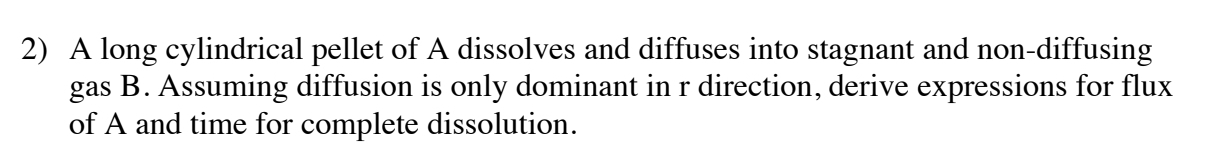 2) A long cylindrical pellet of A dissolves and diffuses into stagnant and non-diffusing gas B. Assuming diffusion is only dominant in r direction, derive expressions for flux of A and time for complete dissolution.